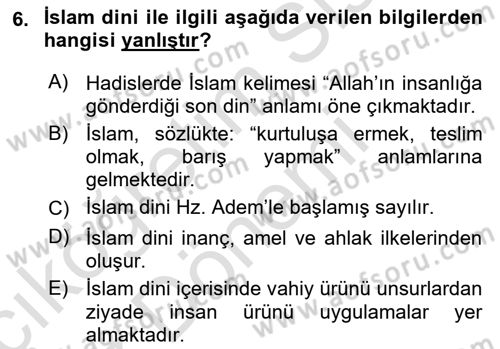 6. İslam dini ile ilgili aşağıda verilen bilgilerden hangisi yanlıştır?

A) Hadislerde İslam kelimesi "Allah'ın insanlığa gönderdiği son din" anlamı öne çıkmaktadır.

B) İslam, sözlükte: "kurtuluşa ermek, teslim olmak, barış yapmak" anlamlarına gelmektedir.

C) İslam dini Hz. Adem'le başlamış sayılır.

D) İslam dini inanç, amel ve ahlak ilkelerinden oluşur.

E) İslam dini içerisinde vahiy ürünü unsurlardan ziyade insan ürünü uygulamalar yer almaktadır.

www.aofsoru.com